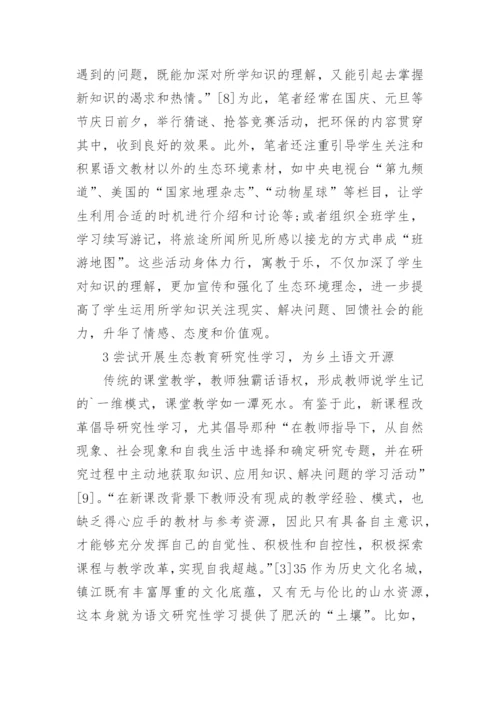 遇到的问题，既能加深对所学知识的理解，又能引起去掌握新知识的渴求和热情。”[8]为此，笔者经常在国庆、元旦等节庆日前夕，举行猜谜、抢答竞赛活动，把环保的内容贯穿其中，收到良好的效果。此外，笔者还注重引导学生关注和积累语文教材以外的生态环境素材，如中央电视台“第九频道”、美国的“国家地理杂志”、“动物星球”等栏目，让学生利用合适的时机进行介绍和讨论等；或者组织全班学生，学习续写游记，将旅途所闻所见所感以接龙的方式串成“班游地图”。这些活动身体力行，寓教于乐，不仅加深了学生对知识的理解，更加宣传和强化了生态环境理念，进一步提高了学生运用所学知识关注现实、解决问题、回馈社会的能力，升华了情感、态度和价值观。

3 尝试开展生态教育研究性学习，为乡土语文开源

传统的课堂教学，教师独霸话语权，形成教师说学生记的`一维模式，课堂教学如一潭死水。有鉴于此，新课程改革倡导研究性学习，尤其倡导那种“在教师指导下，从自然现象、社会现象和自我生活中选择和确定研究专题，并在研究过程中主动地获取知识、应用知识、解决问题的学习活动”[9]。“在新课改背景下教师没有现成的教学经验、模式，也缺乏得心应手的教材与参考资源，因此只有具备自主意识，才能够充分发挥自己的自觉性、积极性和自控性，积极探索课程与教学改革，实现自我超越。”[3]35 作为历史文化名城，镇江既有丰富厚重的文化底蕴，又有无与伦比的山水资源，这本身就为语文研究性学习提供了肥沃的“土壤”。比如，